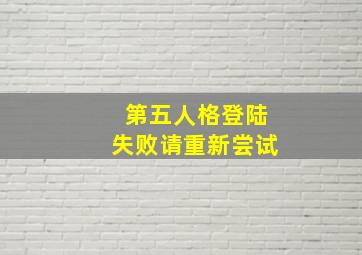 第五人格登陆
失败请重新尝试